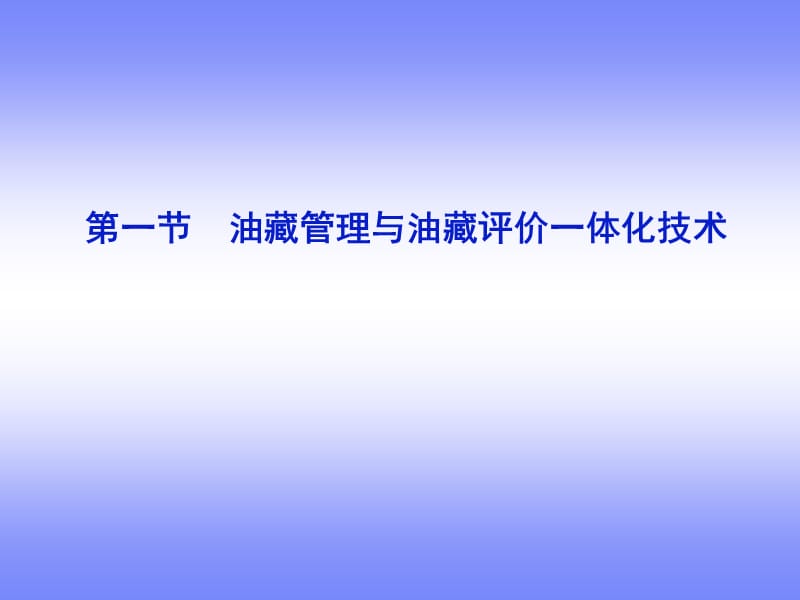 第一节　油藏管理与油藏评价一体化技术